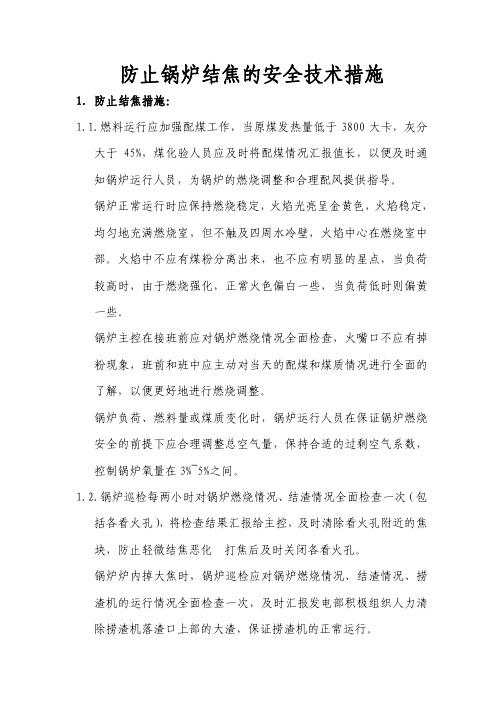 防止锅炉结焦的安全技术措施

1. 防止结焦措施:

1.1.燃料运行应加强配煤工作，当原煤发热量低于 3800 大卡，灰分大于 45%，煤化验人员应及时将配煤情况汇报值长，以便及时通知锅炉运行人员，为锅炉的燃烧调整和合理配风提供指导。

锅炉正常运行时应保持燃烧稳定，火焰光亮呈金黄色，火焰稳定，均匀地充满燃烧室，但不触及四周水冷壁，火焰中心在燃烧室中部。火焰中不应有煤粉分离出来，也不应有明显的星点，当负荷较高时，由于燃烧强化，正常火色偏白一些，当负荷低时则偏黄一些。

锅炉主控在接班前应对锅炉燃烧情况全面检查，火嘴口不应有掉粉现象，班前和班中应主动对当天的配煤和煤质情况进行全面的了解，以便更好地进行燃烧调整。

锅炉负荷、燃料量或煤质变化时，锅炉运行人员在保证锅炉燃烧安全的前提下应合理调整总空气量，保持合适的过剩空气系数，控制锅炉氧量在 3%~5%之间。

1.2.锅炉巡检每两小时对锅炉燃烧情况、结渣情况全面检查一次（包括各看火孔），将检查结果汇报给主控，及时清除看火孔附近的焦块，防止轻微结焦恶化　打焦后及时关闭各看火孔。

锅炉炉内掉大焦时，锅炉巡检应对锅炉燃烧情况、结渣情况、捞渣机的运行情况全面检查一次，及时汇报发电部积极组织人力清除捞渣机落渣口上部的大渣，保证捞渣机的正常运行。